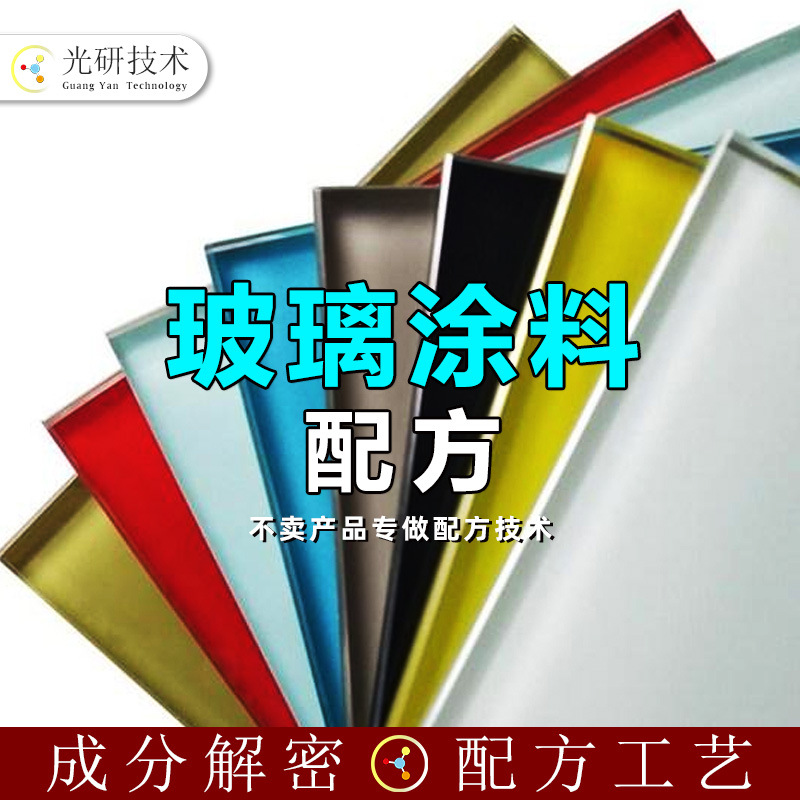 光研技术
Guang Yan Technology

玻璃涂料
配方

不卖产品专做配方技术

成分解密 配方工艺